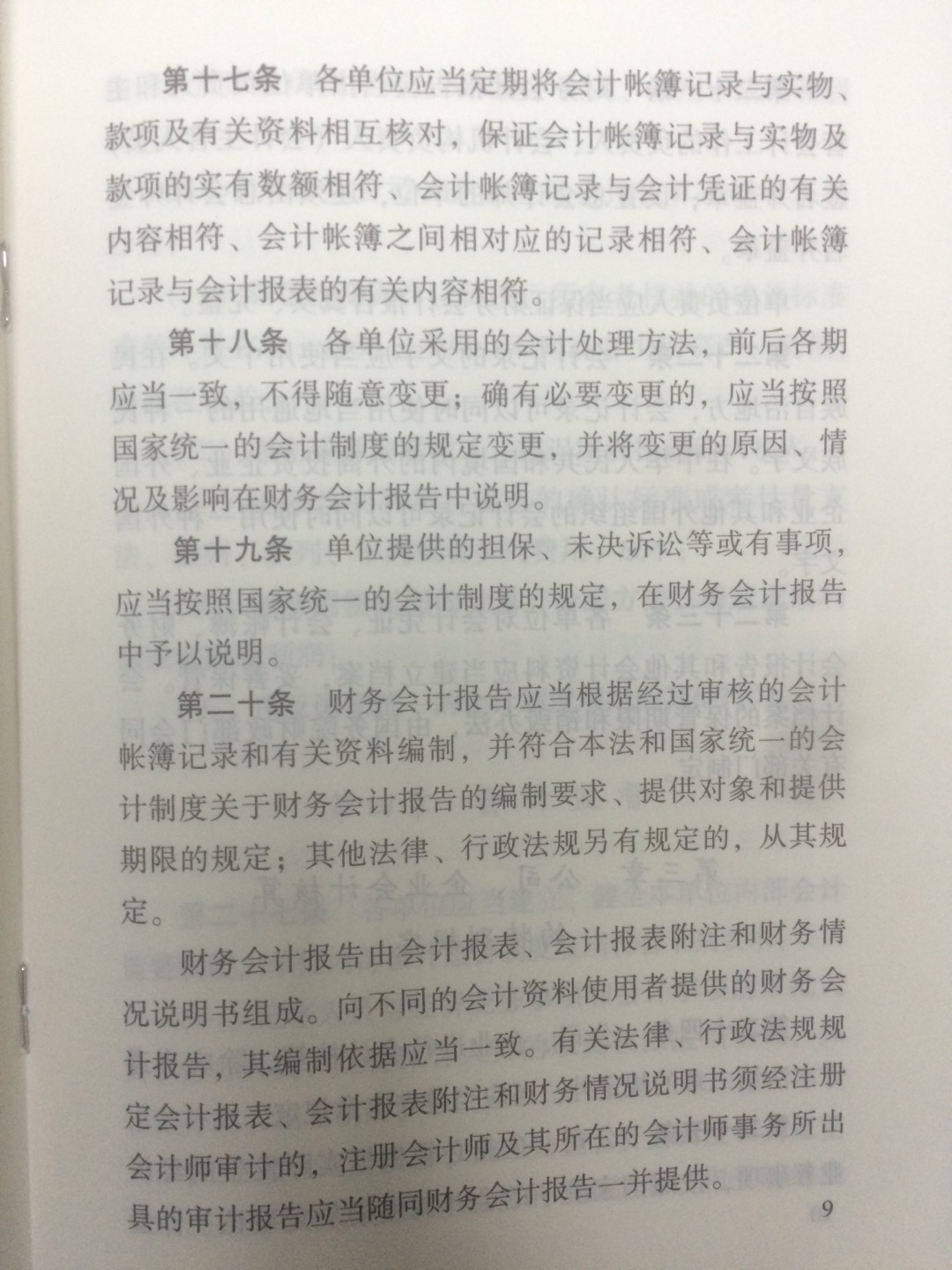 第十七条　各单位应当定期将会计帐簿记录与实物、款项及有关资料相互核对，保证会计帐簿记录与实物及款项的实有数额相符、会计帐簿记录与会计凭证的有关内容相符、会计帐簿之间相对应的记录相符、会计帐簿记录与会计报表的有关内容相符。

第十八条　各单位采用的会计处理方法，前后各期应当一致，不得随意变更；确有必要变更的，应当按照国家统一的会计制度的规定变更，并将变更的原因、情况及影响在财务会计报告中说明。

第十九条　单位提供的担保、未决诉讼等或有事项，应当按照国家统一的会计制度的规定，在财务会计报告中予以说明。

第二十条　财务会计报告应当根据经过审核的会计帐簿记录和有关资料编制，并符合本法和国家统一的会计制度关于财务会计报告的编制要求、提供对象和提供期限的规定；其他法律、行政法规另有规定的，从其规定。

财务会计报告由会计报表、会计报表附注和财务情况说明书组成。向不同的会计资料使用者提供的财务会计报告，其编制依据应当一致。有关法律、行政法规规定会计报表、会计报表附注和财务情况说明书须经注册会计师审计的，注册会计师及其所在的会计师事务所出具的审计报告应当随同财务会计报告一并提供。

9